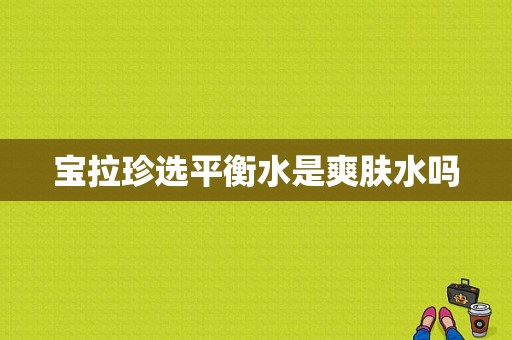 宝拉珍选平衡水是爽肤水吗